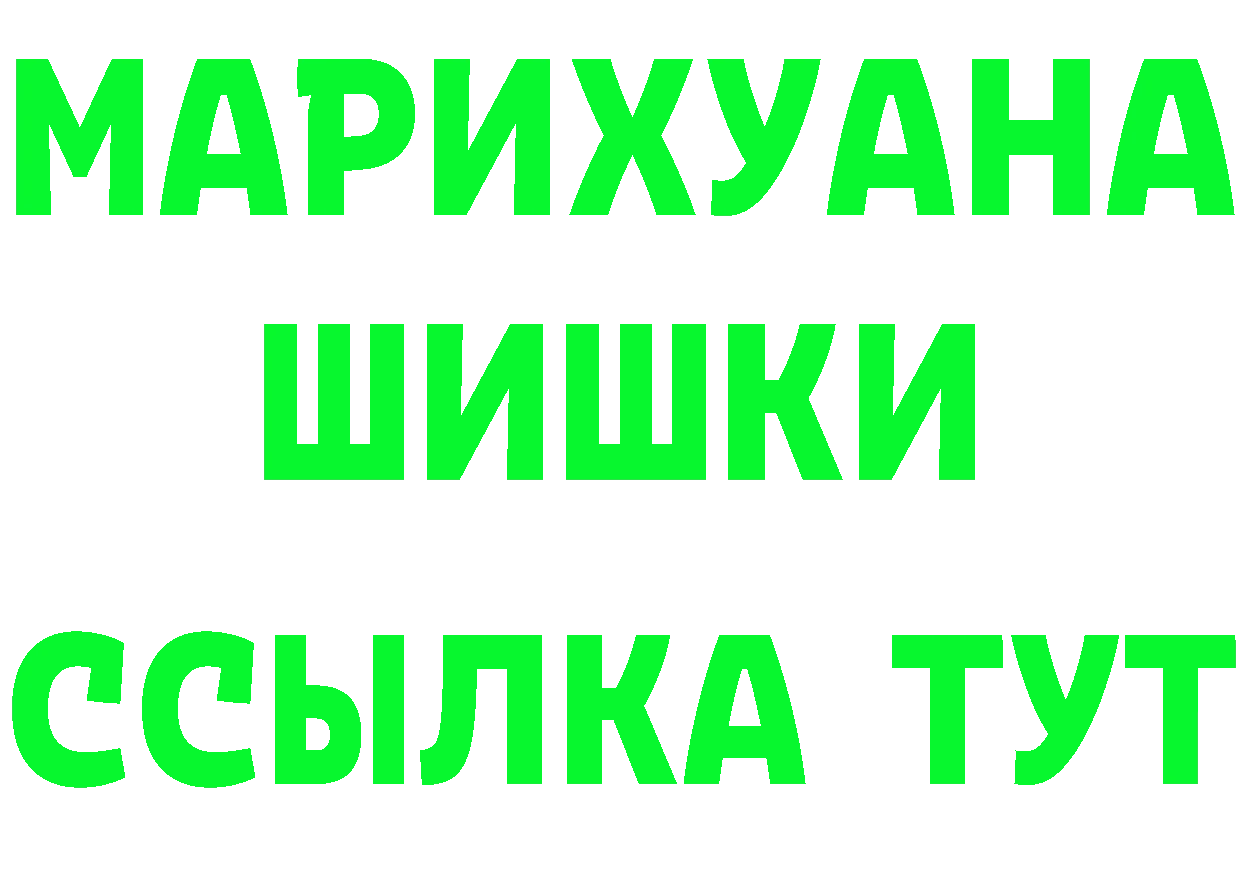 МАРИХУАНА
ШИШКИ
ССЫЛКА ТУТ